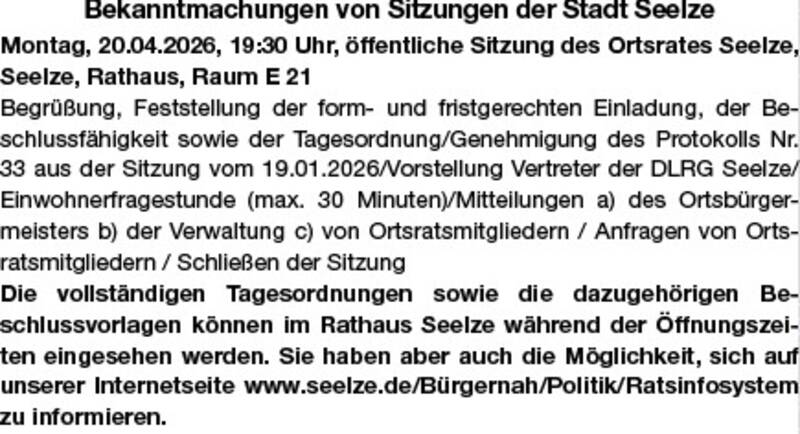 Bekanntmachungen von Sitzungen der Stadt Seelze

Montag, 20.04.2026, 19:30 Uhr, öffentliche Sitzung des Ortsrates Seelze, Seelze, Rathaus, Raum E 21

Begrüßung, Feststellung der form- und fristgerechten Einladung, der Beschlussfähigkeit sowie der Tagesordnung/Genehmigung des Protokolls Nr. 33 aus der Sitzung vom 19.01.2026/Vorstellung Vertreter der DLRG Seelze/Einwohnerfragestunde (max. 30 Minuten)/Mitteilungen a) des Ortsbürgermeisters b) der Verwaltung c) von Ortsratsmitgliedern / Anfragen von Ortsratsmitgliedern / Schließen der Sitzung

Die vollständigen Tagesordnungen sowie die dazugehörigen Beschlussvorlagen können im Rathaus Seelze während der Öffnungszeiten eingesehen werden. Sie haben aber auch die Möglichkeit, sich auf unserer Internetseite www.seelze.de/Bürgernah/Politik/Ratsinfosystem zu informieren.